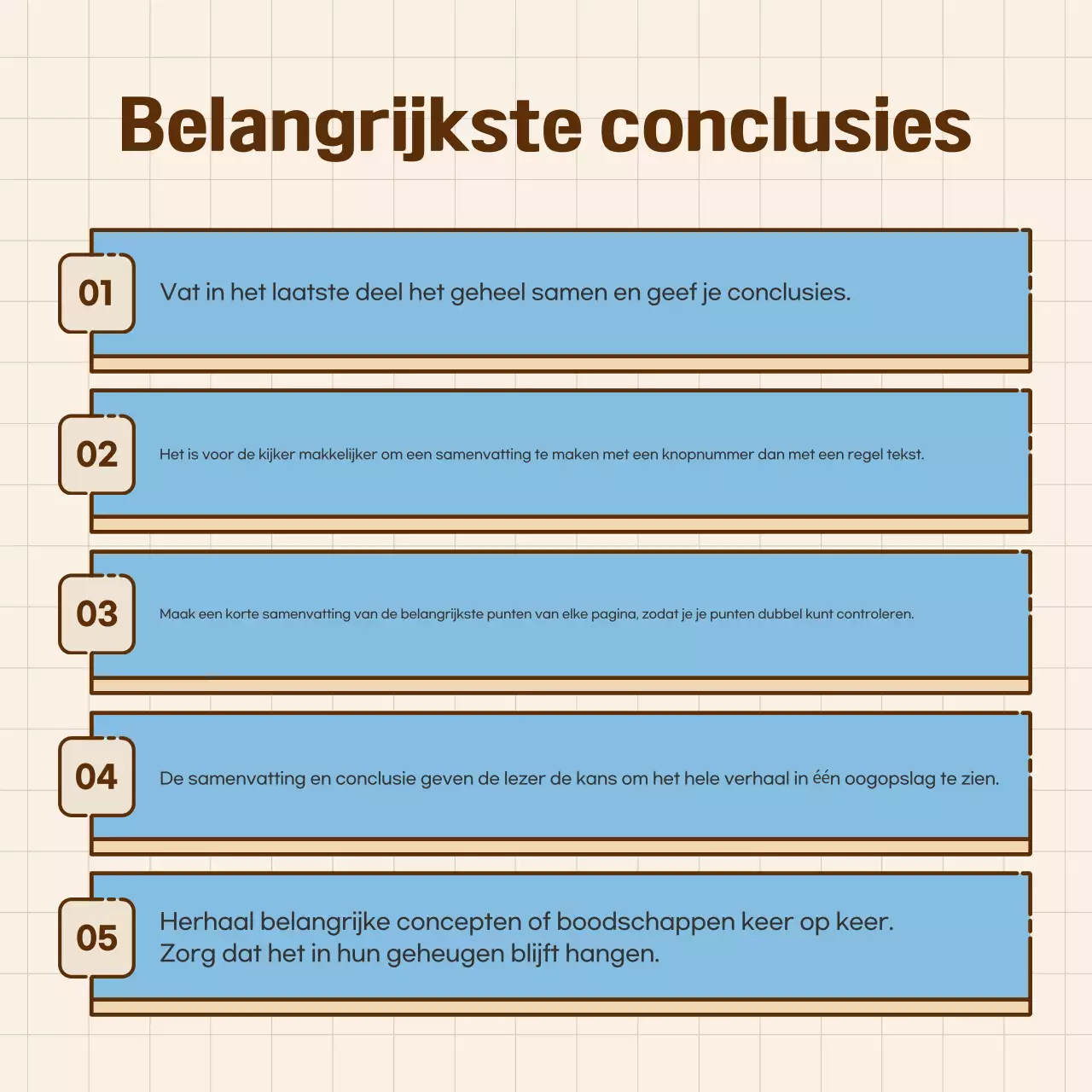 Belangrijkste conclusies

01

Vat in het laatste deel het geheel samen en geef je conclusies.

02

Het is voor de kijker makkelijker om een samenvatting te maken met een knopnummer dan met een regel tekst.

03

Maak een korte samenvatting van de belangrijkste punten van elke pagina, zodat je je punten dubbel kunt controleren.

04

De samenvatting en conclusie geven de lezer de kans om het hele verhaal in één oogopslag te zien.

05

Herhaal belangrijke concepten of boodschappen keer op keer. Zorg dat het in hun geheugen blijft hangen.